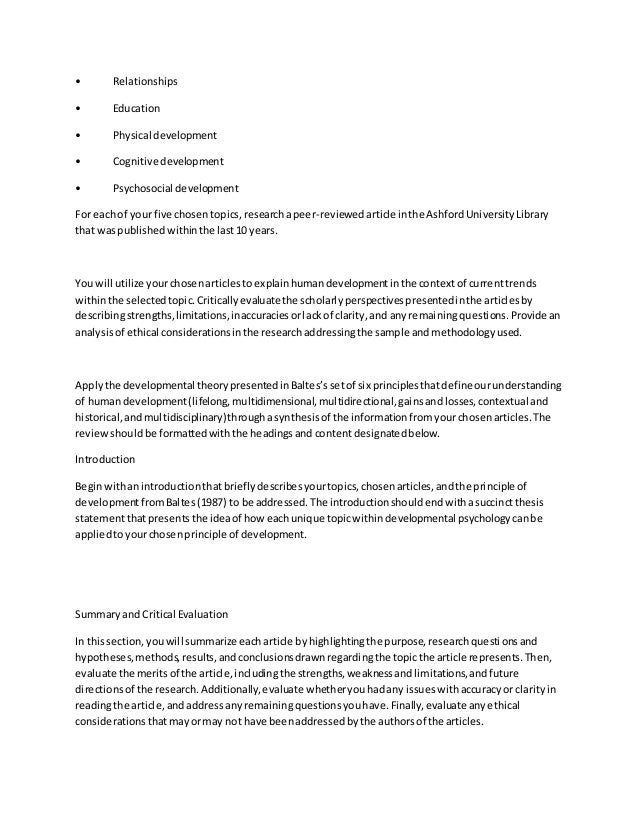 • Relationships

• Education

• Physical development

• Cognitive development

• Psychosocial development

For each of your five chosen topics, research a peer-reviewed article in the Ashford University Library that was published within the last 10 years.

You will utilize your chosen articles to explain human development in the context of current trends within the selected topic. Critically evaluate the scholarly perspectives presented in the articles by describing strengths, limitations, inaccuracies or lack of clarity, and any remaining questions. Provide an analysis of ethical considerations in the research addressing the sample and methodology used.

Apply the developmental theory presented in Baltes's set of six principles that define our understanding of human development (lifelong, multidimensional, multidirectional, gains and losses, contextual and historical, and multidisciplinary) through a synthesis of the information from your chosen articles. The review should be formatted with the headings and content designated below.

Introduction

Begin with an introduction that briefly describes your topics, chosen articles, and the principle of development from Baltes (1987) to be addressed. The introduction should end with a succinct thesis statement that presents the idea of how each unique topic within developmental psychology can be applied to your chosen principle of development.

Summary and Critical Evaluation

In this section, you will summarize each article by highlighting the purpose, research questions and hypotheses, methods, results, and conclusions drawn regarding the topic the article represents. Then, evaluate the merits of the article, including the strengths, weakness and limitations, and future directions of the research. Additionally, evaluate whether you had any issues with accuracy or clarity in reading the article, and address any remaining questions you have. Finally, evaluate any ethical considerations that may or may not have been addressed by the authors of the articles.